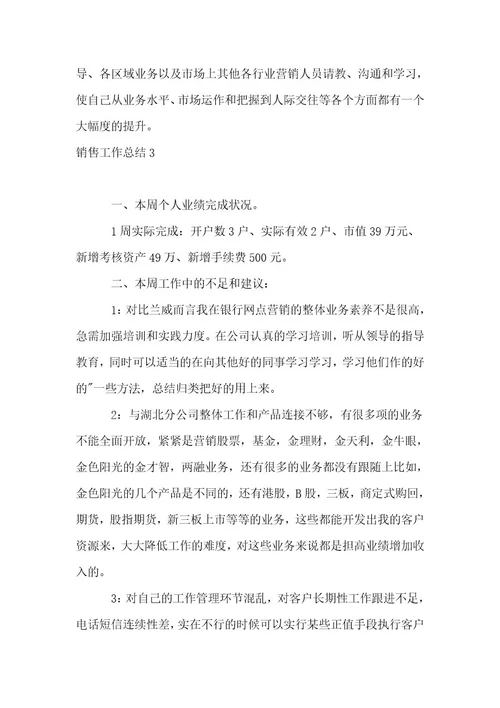 导、各区域业务以及市场上其他各行业营销人员请教、沟通和学习，使自己从业务水平、市场运作和把握到人际交往等各个方面都有一个大幅度的提升。

销售工作总结 3

一、本周个人业绩完成状况。

1 周实际完成：开户数 3 户、实际有效 2 户、市值 39 万元、新增考核资产 49 万、新增手续费 500 元。

二、本周工作中的不足和建议：

1：对比兰威而言我在银行网点营销的整体业务素养不是很高，急需加强培训和实践力度。在公司认真的学习培训，听从领导的指导教育，同时可以适当的在向其他好的同事学习学习，学习他们作的好的"一些方法，总结归类把好的用上来。

2：与湖北分公司整体工作和产品连接不够，有很多项的业务不能全面开放，紧紧是营销股票，基金，金理财，金天利，金牛眼，金色阳光的金才智，两融业务，还有很多的业务都没有跟随上比如，金色阳光的几个产品是不同的，还有港股，B 股，三板，商定式购回，期货，股指期货，新三板上市等等的业务，这些都能开发出我的客户资源来，大大降低工作的难度，对这些业务来说都是担高业绩增加收入的。

3：对自己的工作管理环节混乱，对客户长期性工作跟进不足，电话短信连续性差，实在不行的时候可以实行某些正值手段执行客户